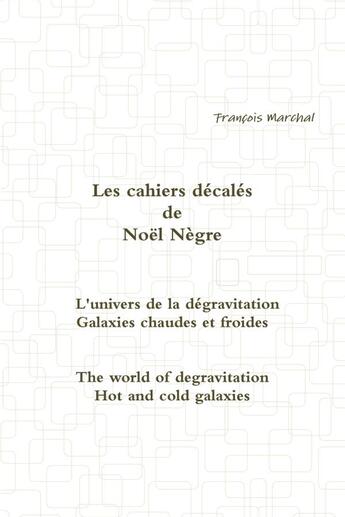 François Marchal

Les cahiers décalés
de
Noël Nègre

L'univers de la dégravitation
Galaxies chaudes et froides

The world of degravitation
Hot and cold galaxies